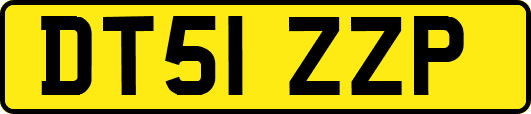 DT51 ZZP